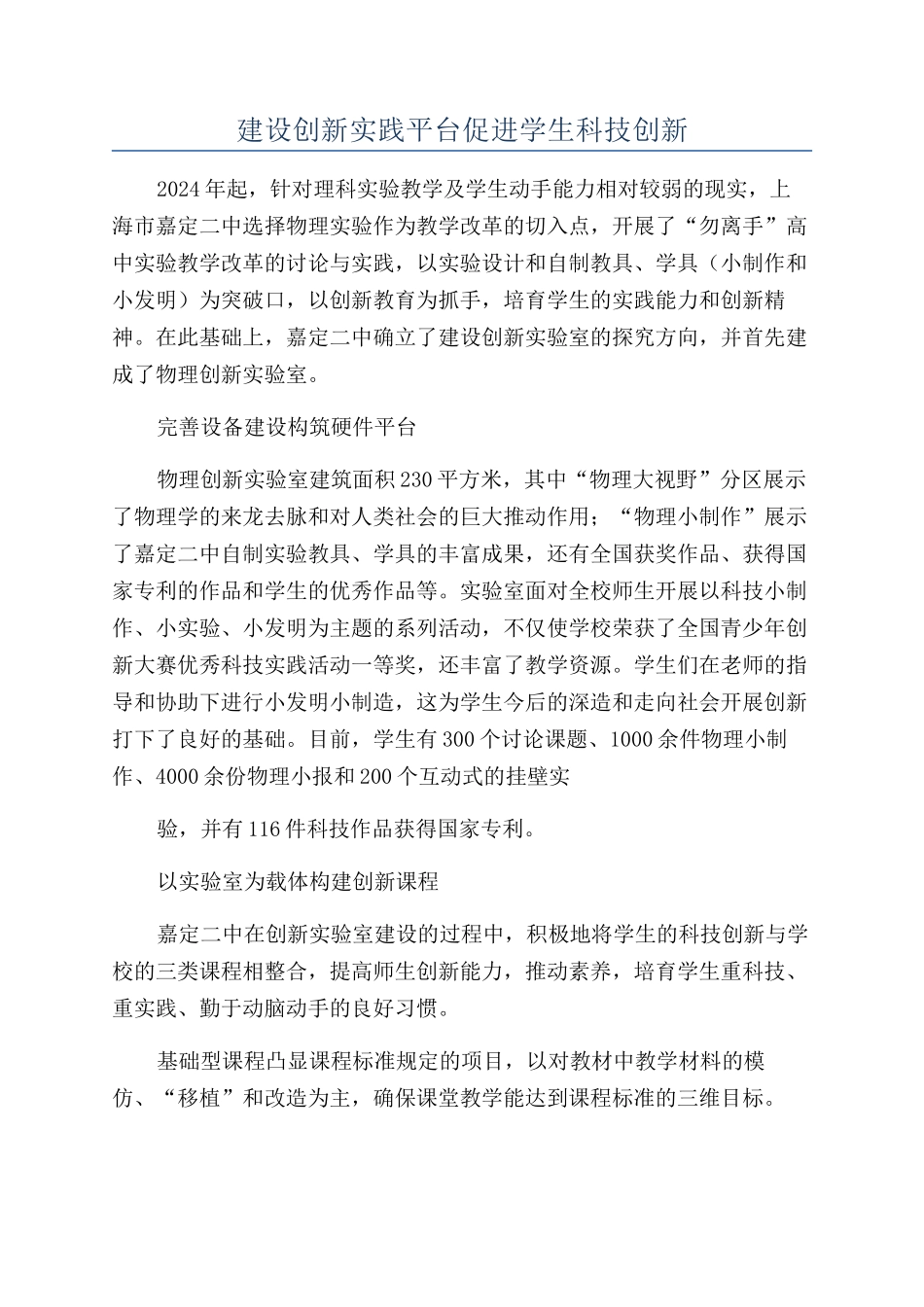 建设创新实践平台促进学生科技创新

2024年起，针对理科实验教学及学生动手能力相对较弱的现实，上海市嘉定二中选择物理实验作为教学改革的切入点，开展了“勿离手”高中实验教学改革的讨论与实践，以实验设计和自制教具、学具（小制作和小发明）为突破口，以创新教育为抓手，培育学生的实践能力和创新精神。在此基础上，嘉定二中确立了建设创新实验室的探究方向，并首先建成了物理创新实验室。

完善设备建设构筑硬件平台

物理创新实验室建筑面积230平方米，其中“物理大视野”分区展示了物理学的来龙去脉和对人类社会的巨大推动作用；“物理小制作”展示了嘉定二中自制实验教具、学具的丰富成果，还有全国获奖作品、获得国家专利的作品和学生的优秀作品等。实验室面对全校师生开展以科技小制作、小实验、小发明为主题的系列活动，不仅使学校荣获了全国青少年创新大赛优秀科技实践活动一等奖，还丰富了教学资源。学生们在老师的指导和协助下进行小发明小制造，这为学生今后的深造和走向社会开展创新打下了良好的基础。目前，学生有300个讨论课题、1000余件物理小制作、4000余份物理小报和200个互动式的挂壁实

验，并有116件科技作品获得国家专利。

以实验室为载体构建创新课程

嘉定二中在创新实验室建设的过程中，积极地将学生的科技创新与学校的三类课程相整合，提高师生创新能力，推动素养，培育学生重科技、重实践、勤于动脑动手的良好习惯。

基础型课程凸显课程标准规定的项目，以对教材中教学材料的模仿、“移植”和改造为主，确保课堂教学能达到课程标准的三维目标。